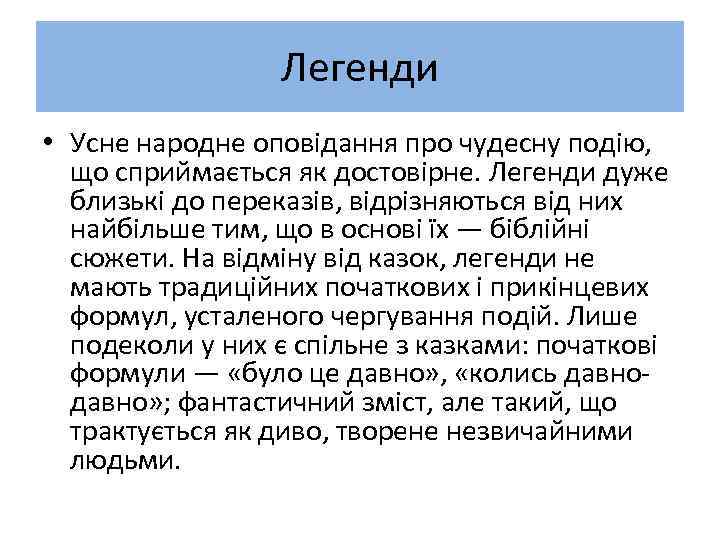 Легенди

• Усне народне оповідання про чудесну подію, що сприймається як достовірне. Легенди дуже близькі до переказів, відрізняються від них найбільше тим, що в основі їх — біблійні сюжети. На відміну від казок, легенди не мають традиційних початкових і прикінцевих формул, усталеного чергування подій. Лише подеколи у них є спільне з казками: початкові формули — «було це давно», «колись давно-давно»; фантастичний зміст, але такий, що трактується як диво, творене незвичайними людьми.